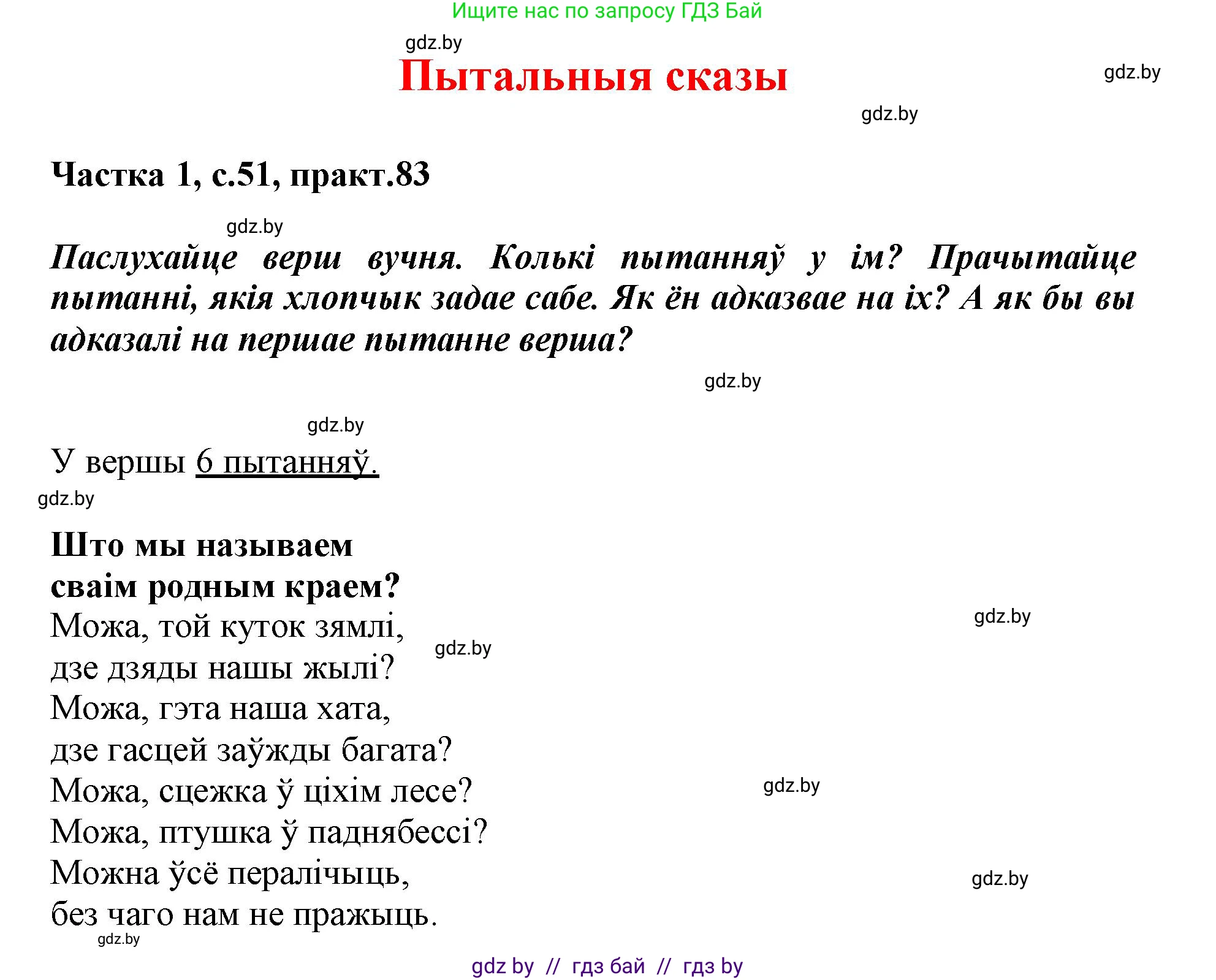 Ищите нас по запросу ГДЗ Бай

gdz.by

Пытальныя сказы

gdz.by

gdz.by

Частка 1, с.51, практ.83

gdz.by

Паслухайце верш вучня. Колькі пытанняў у ім? Прачытайце пытанні, якія хлопчык задае сабе. Як ён адказвае на іх? А як бы вы адказалі на першае пытанне верша?

gdz.by

gdz.by

У вершы 6 пытанняў.

gdz.by

Што мы называем
сваім родным краем?
Можа, той куток зямлі,
дзе дзяды нашы жылі?
Можа, гэта наша хата,
дзе гасцей заўжды багата?
Можа, сцежка ў ціхім лесе?
Можа, птушка ў паднябессі?
Можна ўсё пералічыць,
без чаго нам не пражыць.

gdz.by

gdz.by

gdz.by

gdz.by

gdz.by

gdz by // гдз бай // гдз by